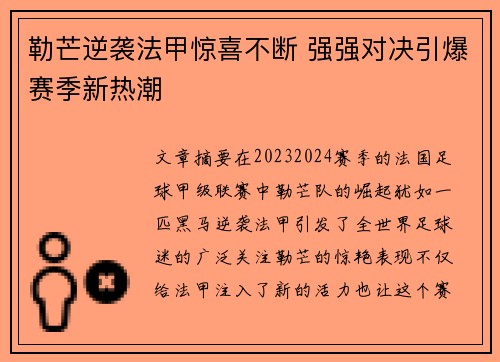 勒芒逆袭法甲惊喜不断 强强对决引爆赛季新热潮

文章摘要在20232024赛季的法国足球甲级联赛中勒芒队的崛起犹如一匹黑马逆袭法甲引发了全世界足球迷的广泛关注勒芒的惊艳表现不仅给法甲注入了新的活力也让这个赛